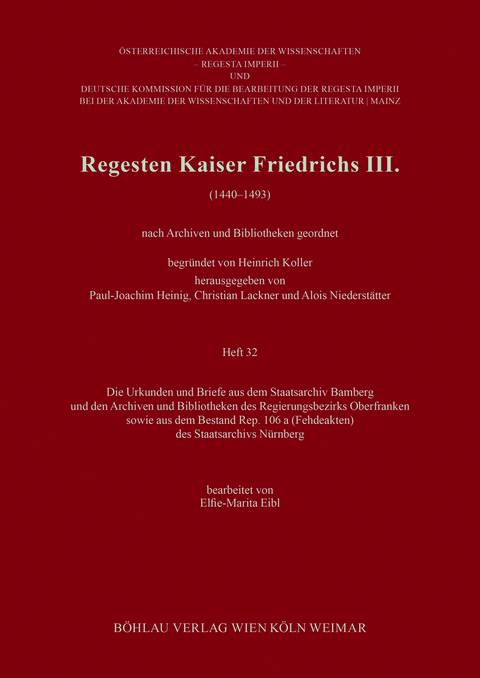 ÖSTERREICHISCHE AKADEMIE DER WISSENSCHAFTEN
– REGESTA IMPERII –
UND
DEUTSCHE KOMMISSION FÜR DIE BEARBEITUNG DER REGESTA IMPERII
BEI DER AKADEMIE DER WISSENSCHAFTEN UND DER LITERATUR | MAINZ

Regesten Kaiser Friedrichs III.

(1440–1493)

nach Archiven und Bibliotheken geordnet

begründet von Heinrich Koller
herausgegeben von
Paul-Joachim Heinig, Christian Lackner und Alois Niederstätter

Heft 32

Die Urkunden und Briefe aus dem Staatsarchiv Bamberg
und den Archiven und Bibliotheken des Regierungsbezirks Oberfranken
sowie aus dem Bestand Rep. 106 a (Fehdeakten)
des Staatsarchivs Nürnberg

bearbeitet von
Elfie-Marita Eibl

BÖHLAU VERLAG WIEN KÖLN WEIMAR